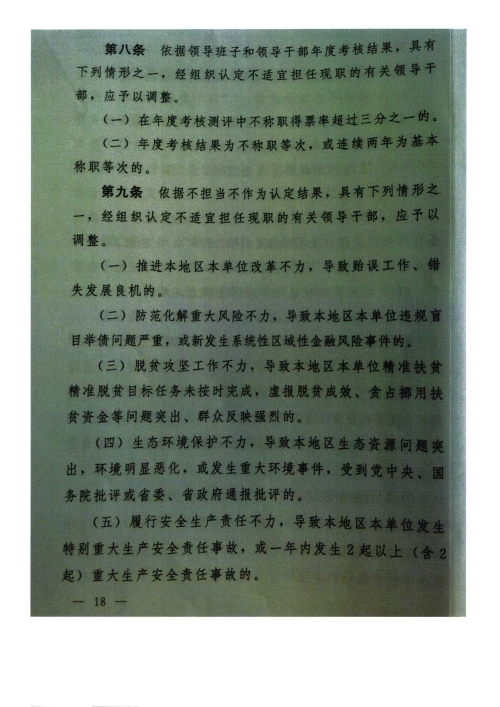 第八条 依据领导班子和领导干部年度考核结果，具有下列情形之一，经组织认定不适宜担任现职的有关领导干部，应予以调整。

（一）在年度考核测评中不称职得票率超过三分之一的。

（二）年度考核结果为不称职等次，或连续两年为基本称职等次的。

第九条 依据不担当不作为认定结果，具有下列情形之一，经组织认定不适宜担任现职的有关领导干部，应予以调整。

（一）推进本地区本单位改革不力，导致贻误工作、错失发展良机的。

（二）防范化解重大风险不力，导致本地区本单位违规盲目举债问题严重，或新发生系统性区域性金融风险事件的。

（三）脱贫攻坚工作不力，导致本地区本单位精准扶贫精准脱贫目标任务未按时完成，虚报脱贫成效、贪占挪用扶贫资金等问题突出、群众反映强烈的。

（四）生态环境保护不力，导致本地区生态资源问题突出，环境明显恶化，或发生重大环境事件，受到党中央、国务院批评或省委、省政府通报批评的。

（五）履行安全生产责任不力，导致本地区本单位发生特别重大生产安全责任事故，或一年内发生2起以上（含2起）重大生产安全责任事故的。

— 18 —